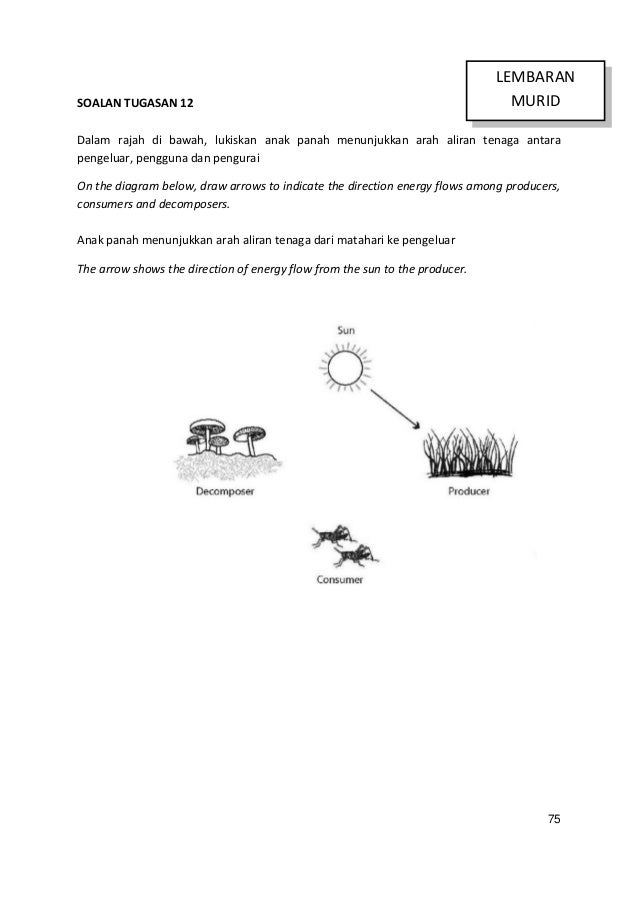 LEMBARAN MURID

SOALAN TUGASAN 12

Dalam rajah di bawah, lukiskan anak panah menunjukkan arah aliran tenaga antara pengeluar, pengguna dan pengurai

On the diagram below, draw arrows to indicate the direction energy flows among producers, consumers and decomposers.

Anak panah menunjukkan arah aliran tenaga dari matahari ke pengeluar

The arrow shows the direction of energy flow from the sun to the producer.

Sun

Decomposer

Producer

Consumer

75